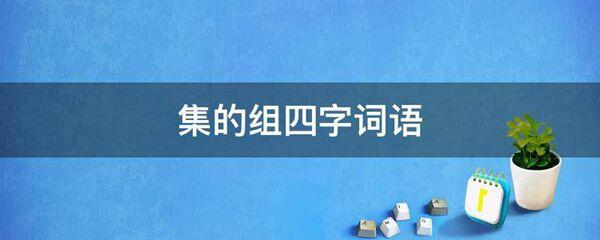 集的组四字词语